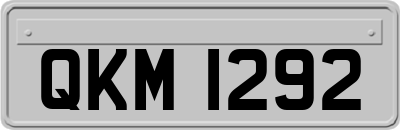 QKM 1292